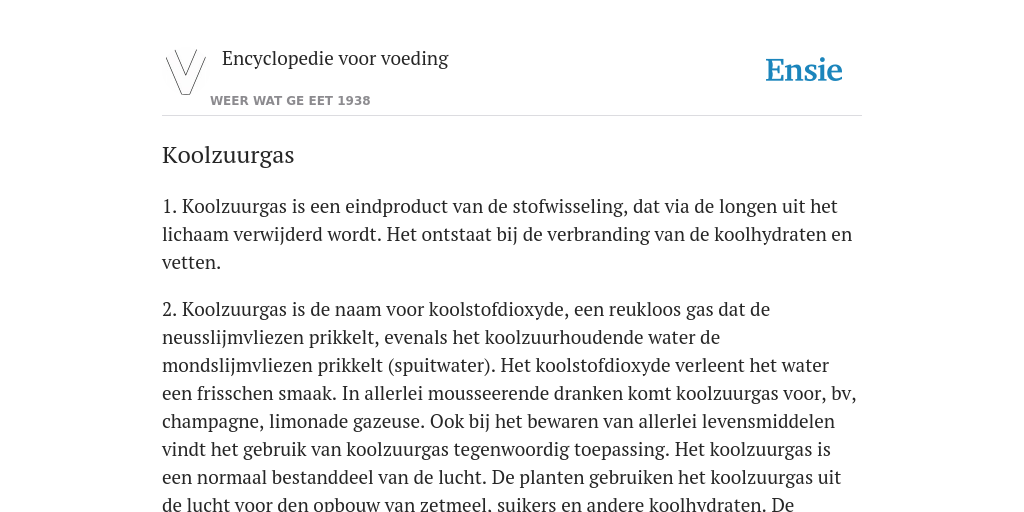 Encyclopedie voor voeding

WEER WAT GE EET 1938

Ensie

Koolzuurgas

1. Koolzuurgas is een eindproduct van de stofwisseling, dat via de longen uit het lichaam verwijderd wordt. Het ontstaat bij de verbranding van de koolhydraten en vetten.

2. Koolzuurgas is de naam voor koolstofdioxyde, een reukloos gas dat de neusslijmvliezen prikkelt, evenals het koolzuurhoudende water de mondslijmvliezen prikkelt (spuitwater). Het koolstofdioxyde verleent het water een frisschen smaak. In allerlei mousseerende dranken komt koolzuurgas voor, bv, champagne, limonade gazeuse. Ook bij het bewaren van allerlei levensmiddelen vindt het gebruik van koolzuurgas tegenwoordig toepassing. Het koolzuurgas is een normaal bestanddeel van de lucht. De planten gebruiken het koolzuurgas uit de lucht voor den opbouw van zetmeel, suikers en andere koolhydraten. De